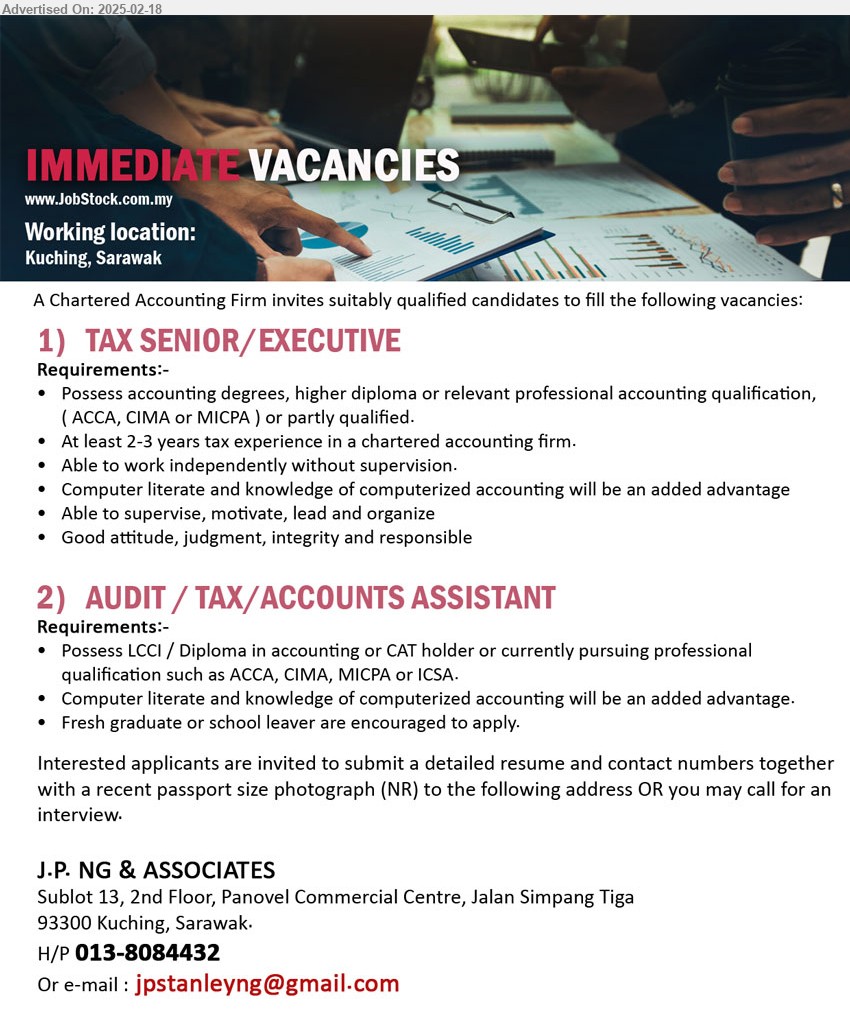 Advertised On: 2025-02-18

IMMEDIATE VACANCIES
www.JobStock.com.my
Working location:
Kuching, Sarawak

A Chartered Accounting Firm invites suitably qualified candidates to fill the following vacancies:

1) TAX SENIOR/EXECUTIVE
Requirements:-
• Possess accounting degrees, higher diploma or relevant professional accounting qualification, ( ACCA, CIMA or MICPA ) or partly qualified.
• At least 2-3 years tax experience in a chartered accounting firm.
• Able to work independently without supervision.
• Computer literate and knowledge of computerized accounting will be an added advantage
• Able to supervise, motivate, lead and organize
• Good attitude, judgment, integrity and responsible

2) AUDIT / TAX/ACCOUNTS ASSISTANT
Requirements:-
• Possess LCCI / Diploma in accounting or CAT holder or currently pursuing professional qualification such as ACCA, CIMA, MICPA or ICSA.
• Computer literate and knowledge of computerized accounting will be an added advantage.
• Fresh graduate or school leaver are encouraged to apply.

Interested applicants are invited to submit a detailed resume and contact numbers together with a recent passport size photograph (NR) to the following address OR you may call for an interview.

J.P. NG & ASSOCIATES
Sublot 13, 2nd Floor, Panovel Commercial Centre, Jalan Simpang Tiga
93300 Kuching, Sarawak.
H/P 013-8084432
Or e-mail : jpstanleyng@gmail.com